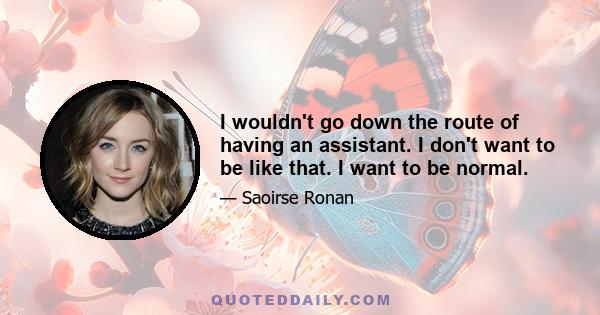 I wouldn't go down the route of having an assistant. I don't want to be like that. I want to be normal.

— Saoirse Ronan

QUOTEDDAILY.COM